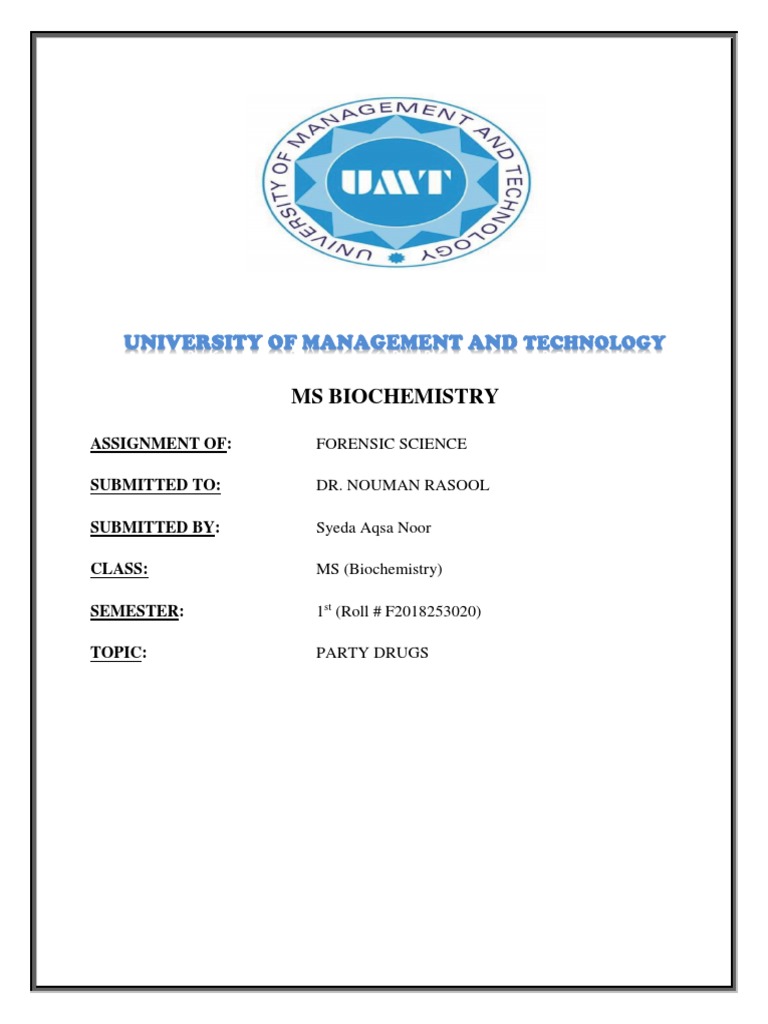 UNIVERSITY OF MANAGEMENT AND TECHNOLOGY

UMT

UNIVERSITY OF MANAGEMENT AND TECHNOLOGY

MS BIOCHEMISTRY

ASSIGNMENT OF: FORENSIC SCIENCE

SUBMITTED TO: DR. NOUMAN RASOOL

SUBMITTED BY: Syeda Aqsa Noor

CLASS: MS (Biochemistry)

SEMESTER: $1^{st}$ (Roll # F2018253020)

TOPIC: PARTY DRUGS